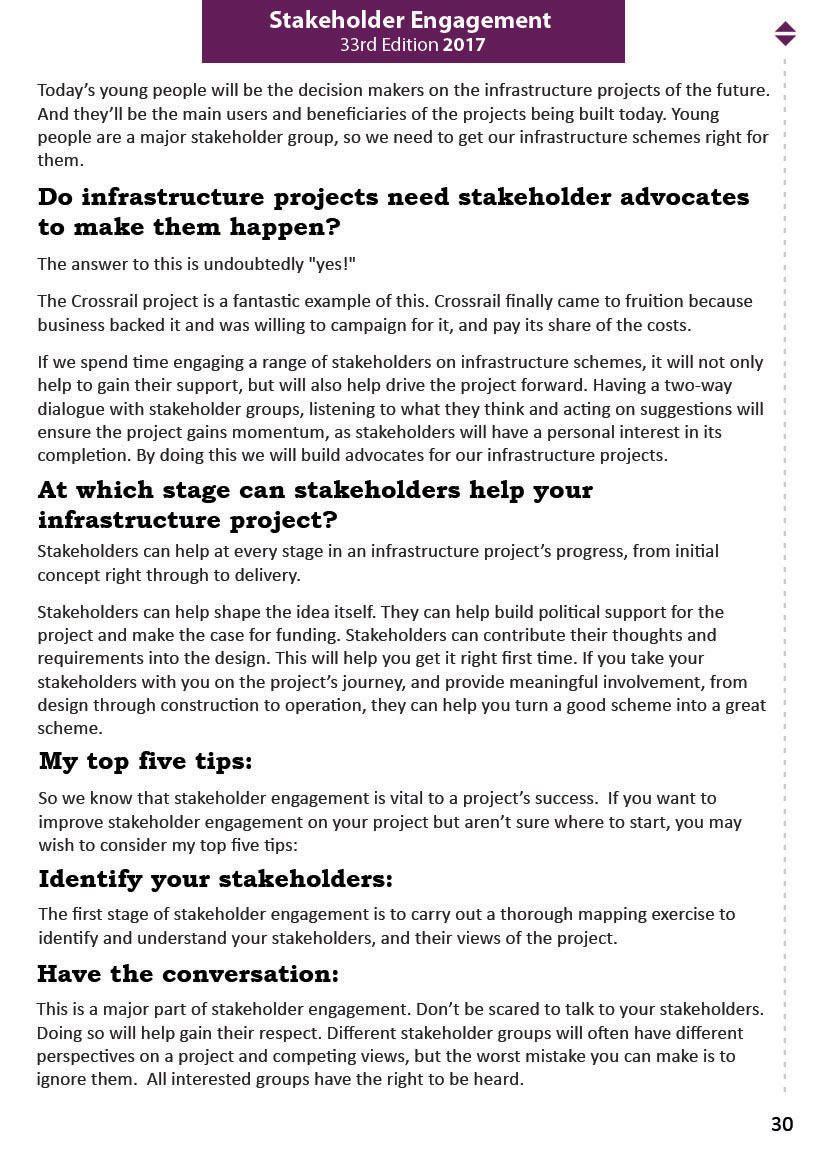 Stakeholder Engagement
33rd Edition 2017

Today's young people will be the decision makers on the infrastructure projects of the future. And they'll be the main users and beneficiaries of the projects being built today. Young people are a major stakeholder group, so we need to get our infrastructure schemes right for them.

Do infrastructure projects need stakeholder advocates to make them happen?

The answer to this is undoubtedly "yes!"

The Crossrail project is a fantastic example of this. Crossrail finally came to fruition because business backed it and was willing to campaign for it, and pay its share of the costs.

If we spend time engaging a range of stakeholders on infrastructure schemes, it will not only help to gain their support, but will also help drive the project forward. Having a two-way dialogue with stakeholder groups, listening to what they think and acting on suggestions will ensure the project gains momentum, as stakeholders will have a personal interest in its completion. By doing this we will build advocates for our infrastructure projects.

At which stage can stakeholders help your infrastructure project?

Stakeholders can help at every stage in an infrastructure project's progress, from initial concept right through to delivery.

Stakeholders can help shape the idea itself. They can help build political support for the project and make the case for funding. Stakeholders can contribute their thoughts and requirements into the design. This will help you get it right first time. If you take your stakeholders with you on the project's journey, and provide meaningful involvement, from design through construction to operation, they can help you turn a good scheme into a great scheme.

My top five tips:

So we know that stakeholder engagement is vital to a project's success. If you want to improve stakeholder engagement on your project but aren't sure where to start, you may wish to consider my top five tips:

Identify your stakeholders:

The first stage of stakeholder engagement is to carry out a thorough mapping exercise to identify and understand your stakeholders, and their views of the project.

Have the conversation:

This is a major part of stakeholder engagement. Don't be scared to talk to your stakeholders. Doing so will help gain their respect. Different stakeholder groups will often have different perspectives on a project and competing views, but the worst mistake you can make is to ignore them. All interested groups have the right to be heard.

30